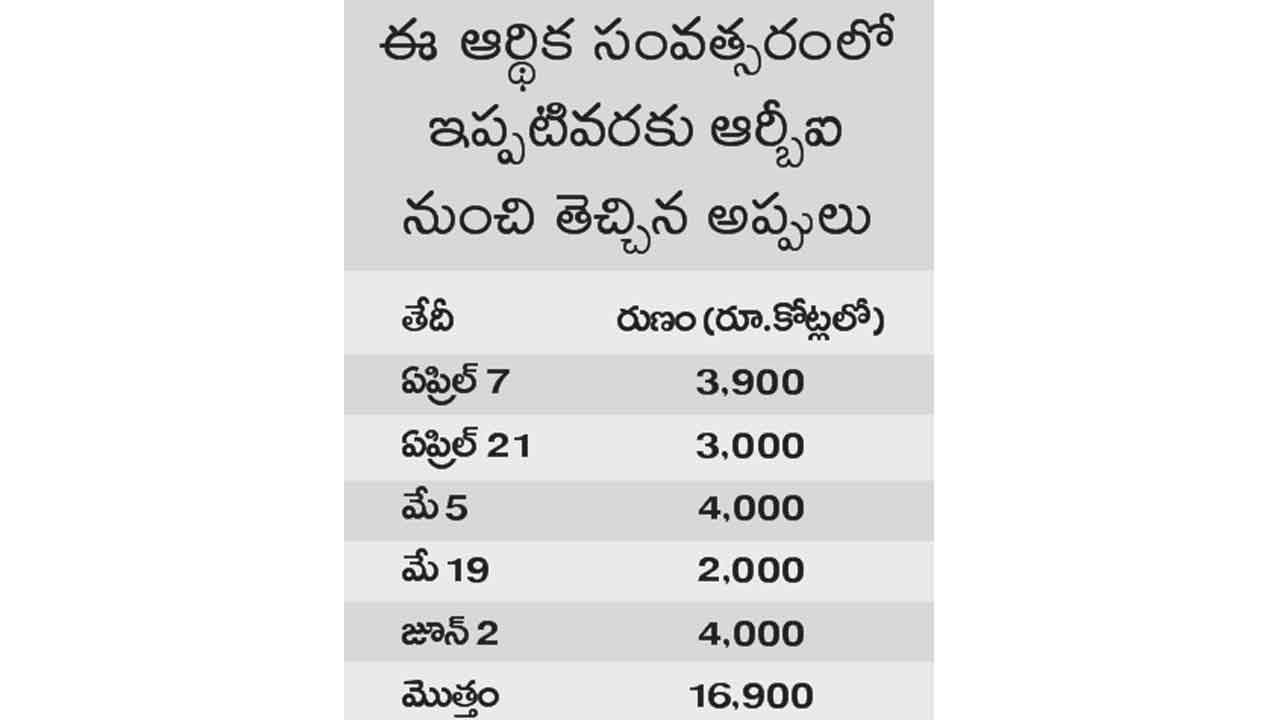 ఈ ఆర్థిక సంవత్సరంలో ఇప్పటివరకు ఆర్బీఐ నుంచి తెచ్చిన అప్పులు

| తేదీ | రుణం (రూ.కోట్లలో) |
|---|---|
| ఏప్రిల్ 7 | 3,900 |
| ఏప్రిల్ 21 | 3,000 |
| మే 5 | 4,000 |
| మే 19 | 2,000 |
| జూన్ 2 | 4,000 |
| మొత్తం | 16,900 |